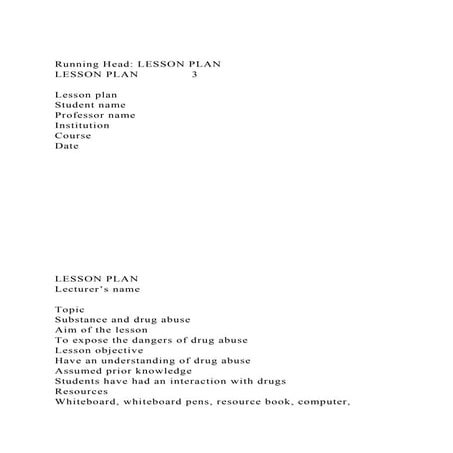 Running Head: LESSON PLAN
LESSON PLAN 3

Lesson plan
Student name
Professor name
Institution
Course
Date

LESSON PLAN
Lecturer's name

Topic
Substance and drug abuse
Aim of the lesson
To expose the dangers of drug abuse
Lesson objective
Have an understanding of drug abuse
Assumed prior knowledge
Students have had an interaction with drugs
Resources
Whiteboard, whiteboard pens, resource book, computer,